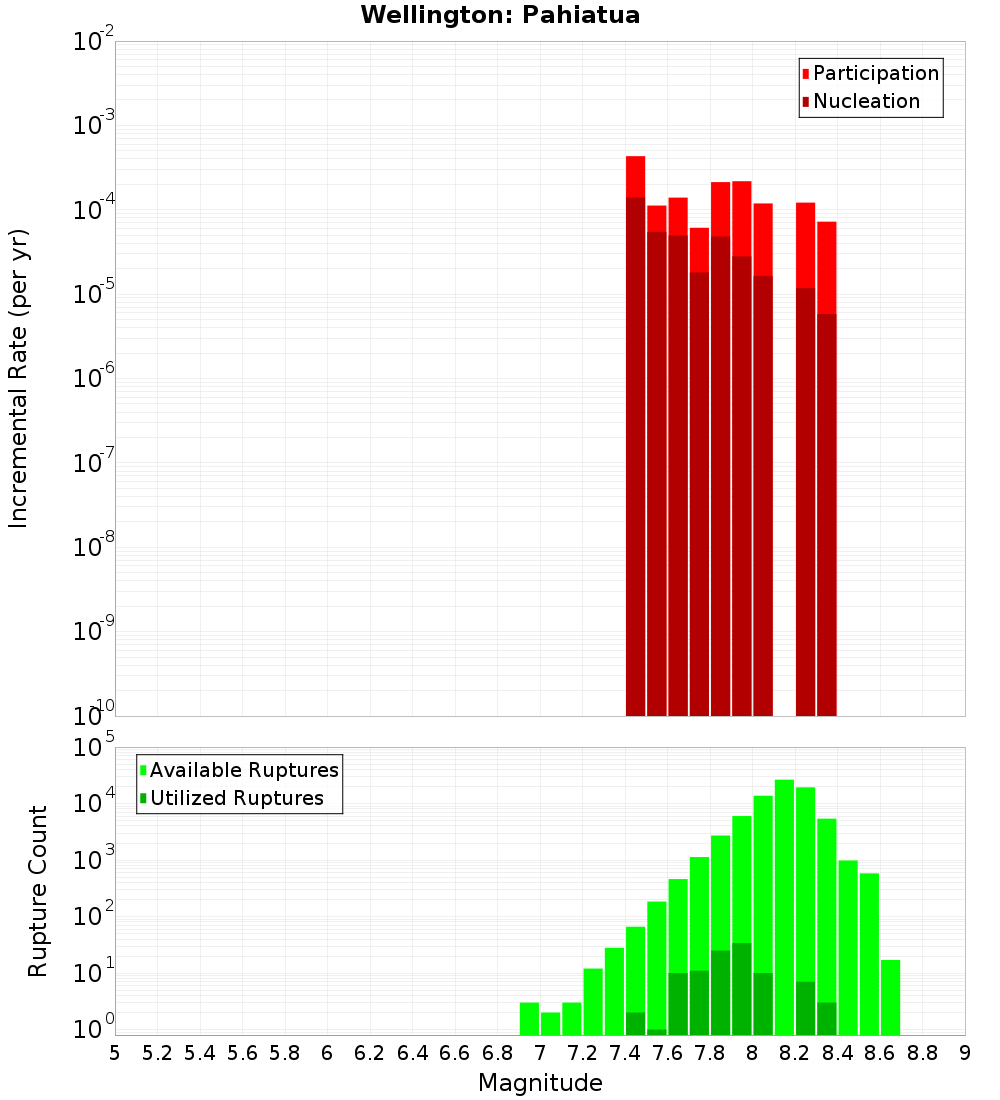 Wellington: Pahiatua

Participation
Nucleation

Incremental Rate (per yr)

$10^{-2}$
$10^{-3}$
$10^{-4}$
$10^{-5}$
$10^{-6}$
$10^{-7}$
$10^{-8}$
$10^{-9}$
$10^{-10}$

Available Ruptures
Utilized Ruptures

Rupture Count

$10^{5}$
$10^{4}$
$10^{3}$
$10^{2}$
$10^{1}$
$10^{0}$

5 5.2 5.4 5.6 5.8 6 6.2 6.4 6.6 6.8 7 7.2 7.4 7.6 7.8 8 8.2 8.4 8.6 8.8 9

Magnitude